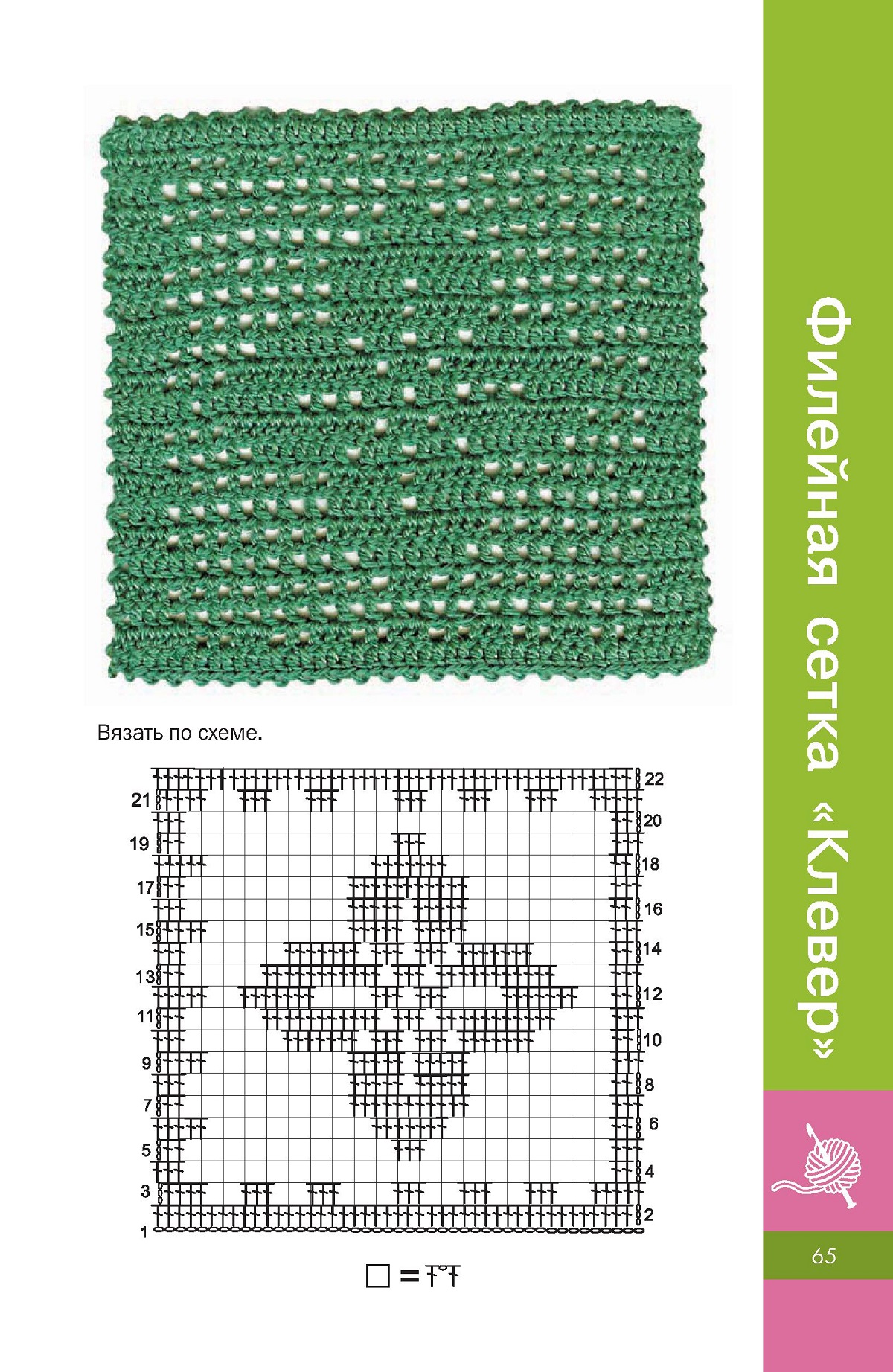 Вязать по схеме.

22
21
20
19
18
17
16
15
14
13
12
11
10
9
8
7
6
5
4
3
2
1

Филейная сетка «Клевер»

65